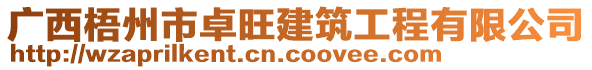 广西梧州市卓旺建筑工程有限公司
http://wzaprilkent.cn.coovee.com